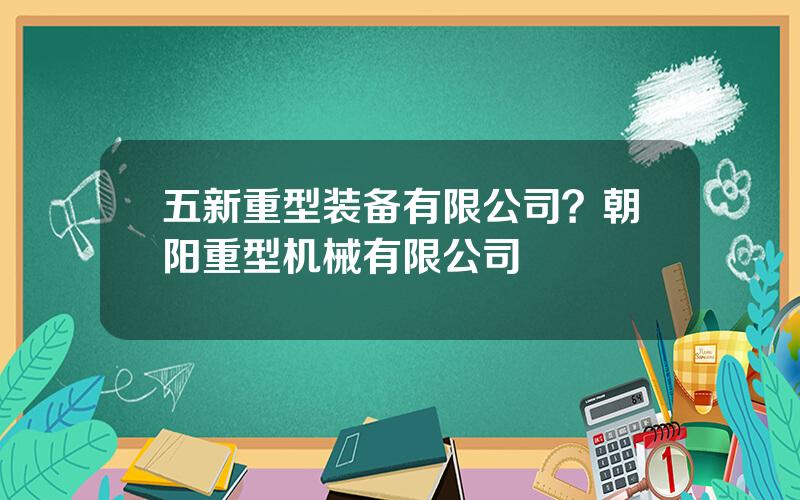 五新重型装备有限公司？朝阳重型机械有限公司